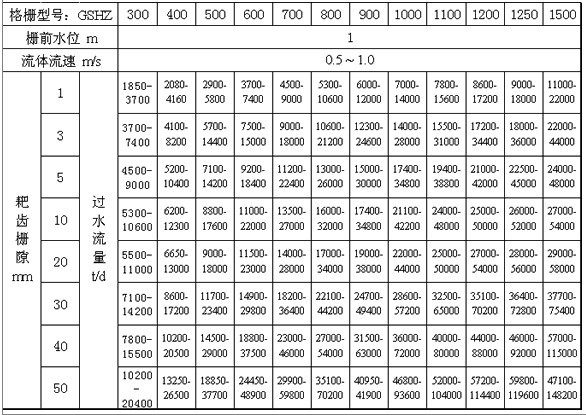 | 格栅型号：GSHZ | | | 300 | 400 | 500 | 600 | 700 | 800 | 900 | 1000 | 1100 | 1200 | 1250 | 1500 |
|---|---|---|---|---|---|---|---|---|---|---|---|---|---|---|
| 栅前水位 m | | | 1 | | | | | | | | | | | |
| 流体流速 m/s | | | 0.5～1.0 | | | | | | | | | | | |
| 耙齿栅隙 mm | 1 | 过水流量 t/d | 1850-3700 | 2080-4160 | 2900-5800 | 3700-7400 | 4500-9000 | 5300-10600 | 6000-12000 | 7000-14000 | 7800-15600 | 8600-17200 | 9000-18000 | 11000-22000 |
| | 3 | | 3700-7400 | 4100-8200 | 5700-14400 | 7500-15000 | 9000-18000 | 10600-21200 | 12300-24600 | 14000-28000 | 15500-31000 | 17200-34400 | 18000-36000 | 22000-44000 |
| | 5 | | 4500-9000 | 5200-10400 | 7100-14200 | 9200-18400 | 11200-22400 | 13000-26000 | 15000-30000 | 17400-34800 | 19400-38800 | 21000-42000 | 22500-45000 | 24000-48000 |
| | 10 | | 5300-10600 | 6200-12300 | 8800-17600 | 11000-22000 | 13500-27000 | 16000-32000 | 17400-34800 | 21100-42200 | 24000-48000 | 25000-50000 | 26000-52000 | 27000-54000 |
| | 20 | | 5500-11000 | 6650-13000 | 9000-18000 | 11500-23000 | 14000-28000 | 17000-34000 | 19000-38000 | 22000-44000 | 25000-50000 | 27000-54000 | 28000-56000 | 29000-58000 |
| | 30 | | 7100-14200 | 8600-17200 | 11700-23400 | 14900-29800 | 18200-36400 | 22100-44200 | 24700-49400 | 28600-57200 | 32500-65000 | 35100-70200 | 36400-72800 | 37700-75400 |
| | 40 | | 7800-15500 | 10200-20500 | 14500-29000 | 18800-37500 | 23000-46000 | 27000-54000 | 31500-63000 | 36000-72000 | 40000-80000 | 44000-88000 | 46000-92000 | 57000-115000 |
| | 50 | | 10200-20400 | 13250-26500 | 18850-37700 | 24450-48900 | 29900-59800 | 35100-70200 | 40950-41900 | 46800-93600 | 52000-104000 | 57200-114400 | 59800-119600 | 47100-148200 |